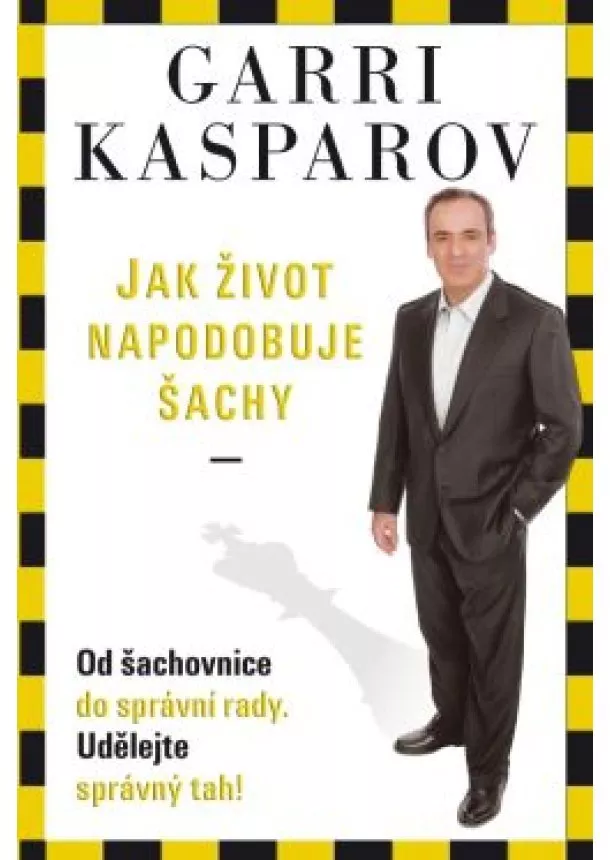 GARRI KASPAROV

JAK ŽIVOT NAPODOBUJE ŠACHY

—

Od šachovnice do správní rady. Udělejte správný tah!